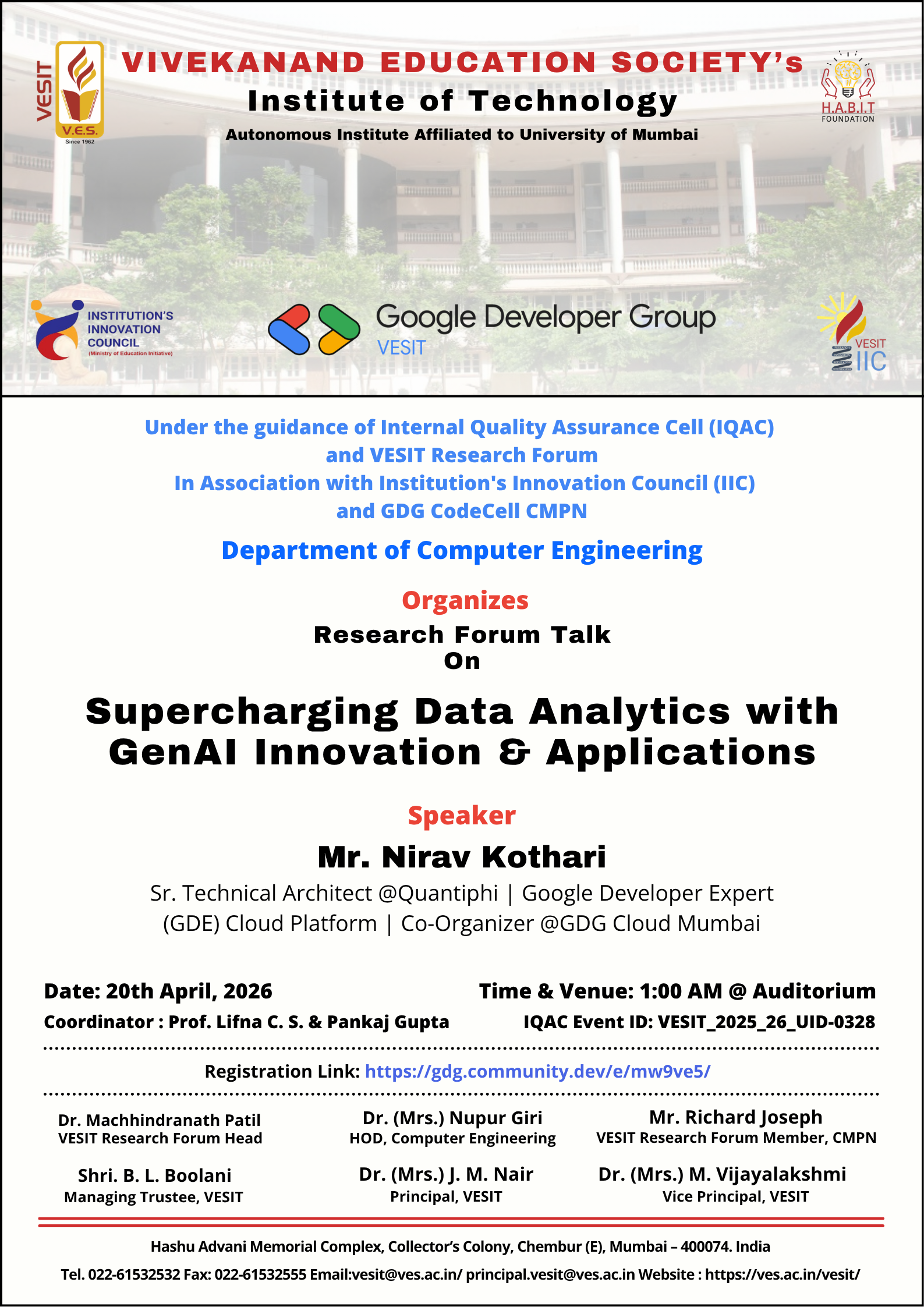 VESIT
V.E.S.
Since 1962

VIVEKANAND EDUCATION SOCIETY's
Institute of Technology
Autonomous Institute Affiliated to University of Mumbai

H.A.B.I.T
FOUNDATION

INSTITUTION'S INNOVATION COUNCIL
(Ministry of Education Initiative)

Google Developer Group
VESIT

VESIT
IIC

Under the guidance of Internal Quality Assurance Cell (IQAC) and VESIT Research Forum
In Association with Institution's Innovation Council (IIC) and GDG CodeCell CMPN

Department of Computer Engineering

Organizes
Research Forum Talk
On

Supercharging Data Analytics with GenAI Innovation & Applications

Speaker
Mr. Nirav Kothari
Sr. Technical Architect @Quantiphi | Google Developer Expert (GDE) Cloud Platform | Co-Organizer @GDG Cloud Mumbai

Date: 20th April, 2026
Time & Venue: 1:00 AM @ Auditorium
Coordinator : Prof. Lifna C. S. & Pankaj Gupta
IQAC Event ID: VESIT_2025_26_UID-0328

Registration Link: https://gdg.community.dev/e/mw9ve5/

Dr. Machhindranath Patil
VESIT Research Forum Head

Dr. (Mrs.) Nupur Giri
HOD, Computer Engineering

Mr. Richard Joseph
VESIT Research Forum Member, CMPN

Shri. B. L. Boolani
Managing Trustee, VESIT

Dr. (Mrs.) J. M. Nair
Principal, VESIT

Dr. (Mrs.) M. Vijayalakshmi
Vice Principal, VESIT

Hashu Advani Memorial Complex, Collector's Colony, Chembur (E), Mumbai – 400074. India
Tel. 022-61532532 Fax: 022-61532555 Email:vesit@ves.ac.in/ principal.vesit@ves.ac.in Website : https://ves.ac.in/vesit/